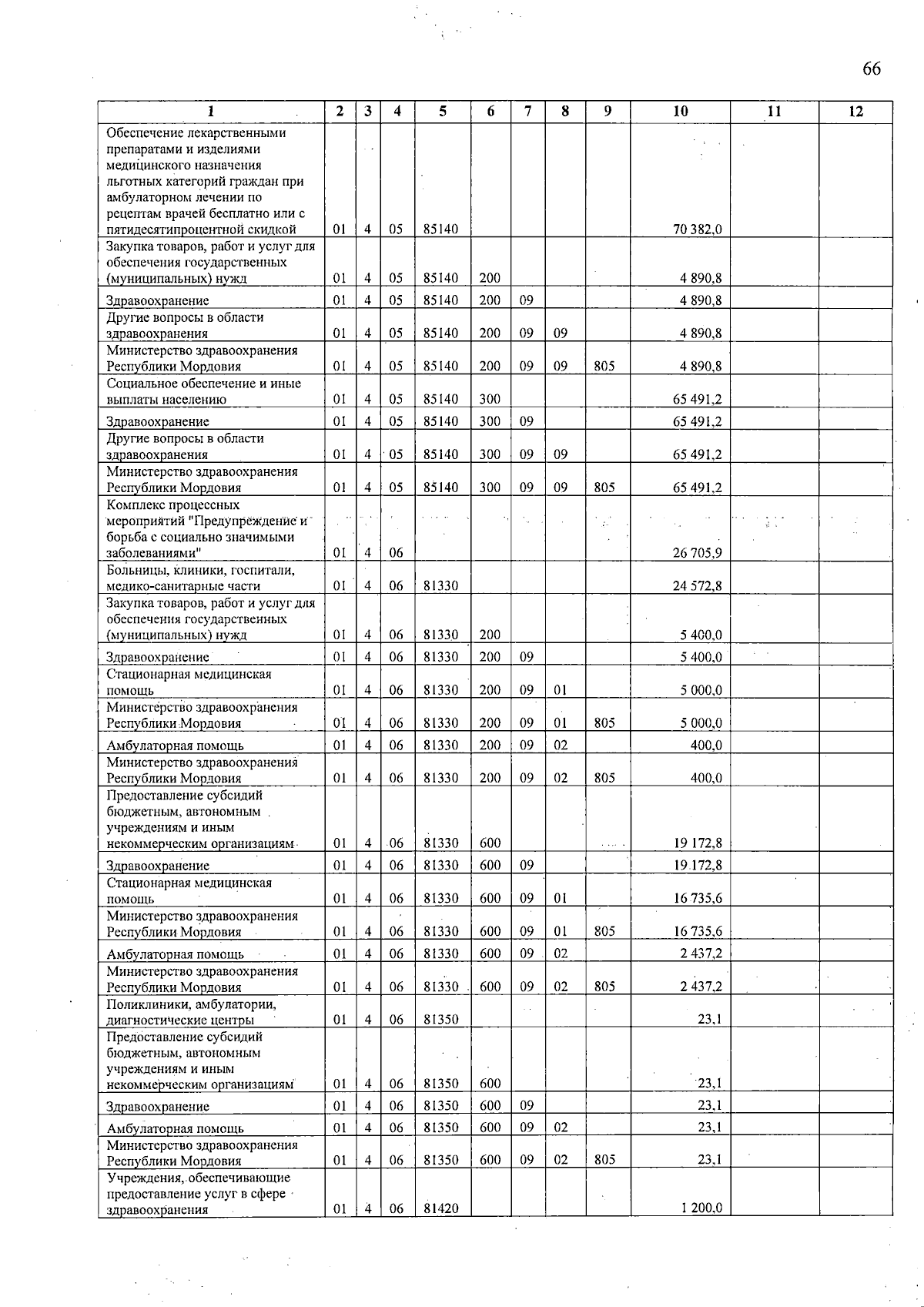 66

| 1 | 2 | 3 | 4 | 5 | 6 | 7 | 8 | 9 | 10 | 11 | 12 |
|---|---|---|---|---|---|---|---|---|---|---|---|
| Обеспечение лекарственными препаратами и изделиями медицинского назначения льготных категорий граждан при амбулаторном лечении по рецептам врачей бесплатно или с пятидесятипроцентной скидкой | 01 | 4 | 05 | 85140 | | | | | 70 382,0 | | |
| Закупка товаров, работ и услуг для обеспечения государственных (муниципальных) нужд | 01 | 4 | 05 | 85140 | 200 | | | | 4 890,8 | | |
| Здравоохранение | 01 | 4 | 05 | 85140 | 200 | 09 | | | 4 890,8 | | |
| Другие вопросы в области здравоохранения | 01 | 4 | 05 | 85140 | 200 | 09 | 09 | | 4 890,8 | | |
| Министерство здравоохранения Республики Мордовия | 01 | 4 | 05 | 85140 | 200 | 09 | 09 | 805 | 4 890,8 | | |
| Социальное обеспечение и иные выплаты населению | 01 | 4 | 05 | 85140 | 300 | | | | 65 491,2 | | |
| Здравоохранение | 01 | 4 | 05 | 85140 | 300 | 09 | | | 65 491,2 | | |
| Другие вопросы в области здравоохранения | 01 | 4 | 05 | 85140 | 300 | 09 | 09 | | 65 491,2 | | |
| Министерство здравоохранения Республики Мордовия | 01 | 4 | 05 | 85140 | 300 | 09 | 09 | 805 | 65 491,2 | | |
| Комплекс процессных мероприятий "Предупреждение и борьба с социально значимыми заболеваниями" | 01 | 4 | 06 | | | | | | 26 705,9 | | |
| Больницы, клиники, госпитали, медико-санитарные части | 01 | 4 | 06 | 81330 | | | | | 24 572,8 | | |
| Закупка товаров, работ и услуг для обеспечения государственных (муниципальных) нужд | 01 | 4 | 06 | 81330 | 200 | | | | 5 400,0 | | |
| Здравоохранение | 01 | 4 | 06 | 81330 | 200 | 09 | | | 5 400,0 | | |
| Стационарная медицинская помощь | 01 | 4 | 06 | 81330 | 200 | 09 | 01 | | 5 000,0 | | |
| Министерство здравоохранения Республики Мордовия | 01 | 4 | 06 | 81330 | 200 | 09 | 01 | 805 | 5 000,0 | | |
| Амбулаторная помощь | 01 | 4 | 06 | 81330 | 200 | 09 | 02 | | 400,0 | | |
| Министерство здравоохранения Республики Мордовия | 01 | 4 | 06 | 81330 | 200 | 09 | 02 | 805 | 400,0 | | |
| Предоставление субсидий бюджетным, автономным учреждениям и иным некоммерческим организациям | 01 | 4 | 06 | 81330 | 600 | | | | 19 172,8 | | |
| Здравоохранение | 01 | 4 | 06 | 81330 | 600 | 09 | | | 19 172,8 | | |
| Стационарная медицинская помощь | 01 | 4 | 06 | 81330 | 600 | 09 | 01 | | 16 735,6 | | |
| Министерство здравоохранения Республики Мордовия | 01 | 4 | 06 | 81330 | 600 | 09 | 01 | 805 | 16 735,6 | | |
| Амбулаторная помощь | 01 | 4 | 06 | 81330 | 600 | 09 | 02 | | 2 437,2 | | |
| Министерство здравоохранения Республики Мордовия | 01 | 4 | 06 | 81330 | 600 | 09 | 02 | 805 | 2 437,2 | | |
| Поликлиники, амбулатории, диагностические центры | 01 | 4 | 06 | 81350 | | | | | 23,1 | | |
| Предоставление субсидий бюджетным, автономным учреждениям и иным некоммерческим организациям | 01 | 4 | 06 | 81350 | 600 | | | | 23,1 | | |
| Здравоохранение | 01 | 4 | 06 | 81350 | 600 | 09 | | | 23,1 | | |
| Амбулаторная помощь | 01 | 4 | 06 | 81350 | 600 | 09 | 02 | | 23,1 | | |
| Министерство здравоохранения Республики Мордовия | 01 | 4 | 06 | 81350 | 600 | 09 | 02 | 805 | 23,1 | | |
| Учреждения, обеспечивающие предоставление услуг в сфере здравоохранения | 01 | 4 | 06 | 81420 | | | | | 1 200,0 | | |